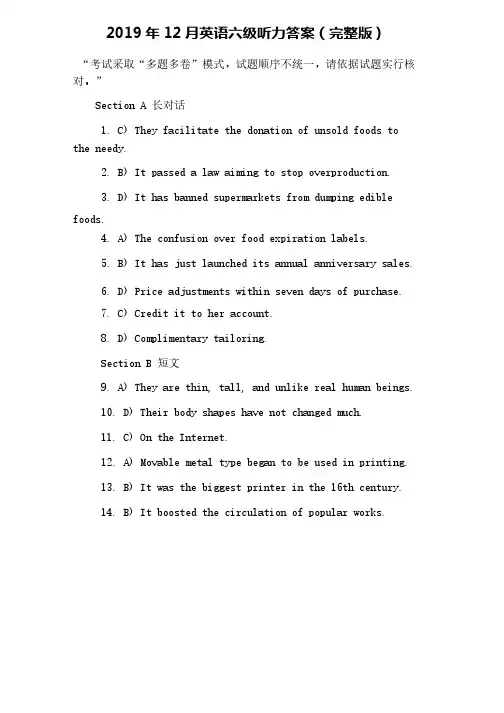 2019 年 12 月英语六级听力答案（完整版）

“考试采取“多题多卷”模式，试题顺序不统一，请依据试题实行核对。”

Section A 长对话

1. C) They facilitate the donation of unsold foods to the needy.

2. B) It passed a law aiming to stop overproduction.

3. D) It has banned supermarkets from dumping edible foods.

4. A) The confusion over food expiration labels.

5. B) It has just launched its annual anniversary sales.

6. D) Price adjustments within seven days of purchase.

7. C) Credit it to her account.

8. D) Complimentary tailoring.

Section B 短文

9. A) They are thin, tall, and unlike real human beings.

10. D) Their body shapes have not changed much.

11. C) On the Internet.

12. A) Movable metal type began to be used in printing.

13. B) It was the biggest printer in the 16th century.

14. B) It boosted the circulation of popular works.